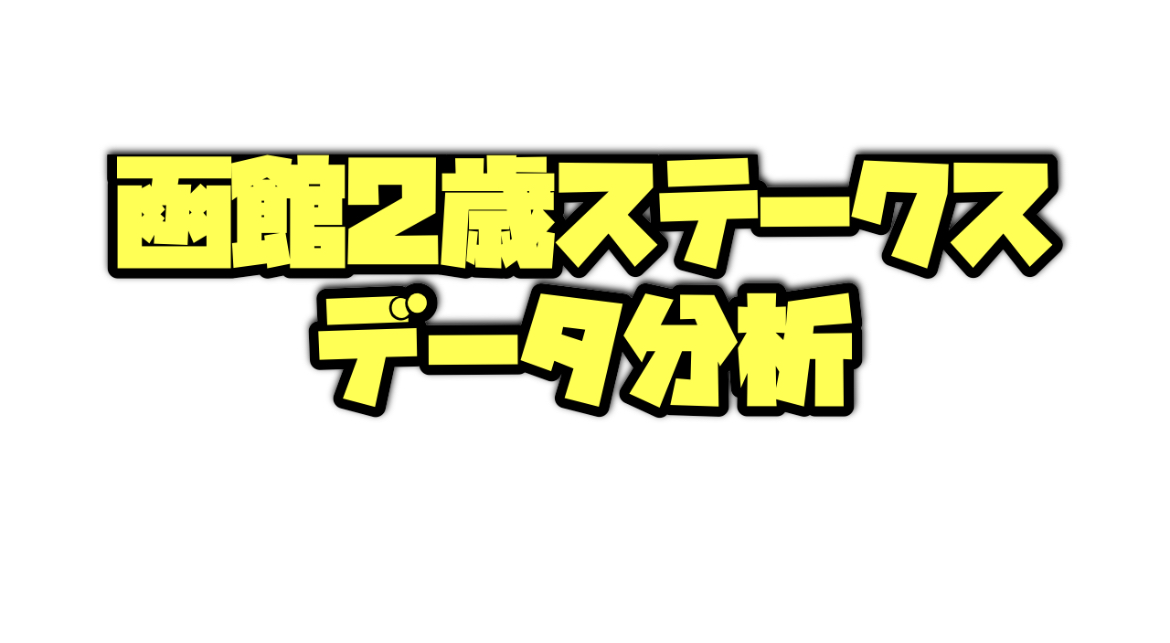 函館2歳ステークス
データ分析